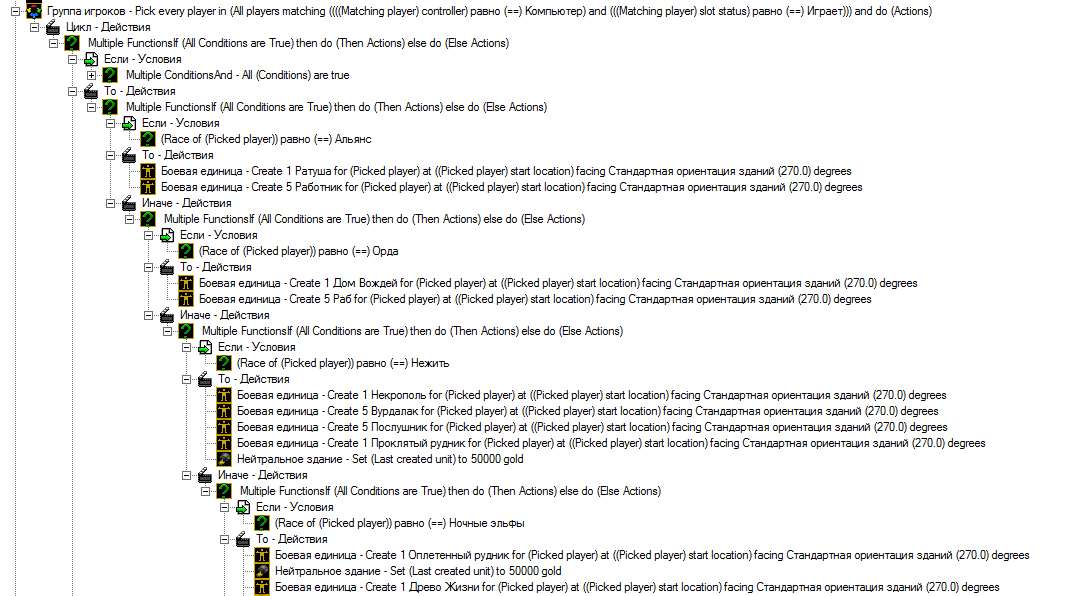 Группа игроков - Pick every player in (All players matching ((((Matching player) controller) равно (==) Компьютер) and (((Matching player) slot status) равно (==) Играет))) and do (Actions)
Цикл - Действия
Multiple FunctionsIf (All Conditions are True) then do (Then Actions) else do (Else Actions)
Если - Условия
Multiple ConditionsAnd - All (Conditions) are true
То - Действия
Multiple FunctionsIf (All Conditions are True) then do (Then Actions) else do (Else Actions)
Если - Условия
(Race of (Picked player)) равно (==) Альянс
То - Действия
Боевая единица - Create 1 Ратуша for (Picked player) at ((Picked player) start location) facing Стандартная ориентация зданий (270.0) degrees
Боевая единица - Create 5 Работник for (Picked player) at ((Picked player) start location) facing Стандартная ориентация зданий (270.0) degrees
Иначе - Действия
Multiple FunctionsIf (All Conditions are True) then do (Then Actions) else do (Else Actions)
Если - Условия
(Race of (Picked player)) равно (==) Орда
То - Действия
Боевая единица - Create 1 Дом Вождей for (Picked player) at ((Picked player) start location) facing Стандартная ориентация зданий (270.0) degrees
Боевая единица - Create 5 Раб for (Picked player) at ((Picked player) start location) facing Стандартная ориентация зданий (270.0) degrees
Иначе - Действия
Multiple FunctionsIf (All Conditions are True) then do (Then Actions) else do (Else Actions)
Если - Условия
(Race of (Picked player)) равно (==) Нежить
То - Действия
Боевая единица - Create 1 Некрополь for (Picked player) at ((Picked player) start location) facing Стандартная ориентация зданий (270.0) degrees
Боевая единица - Create 5 Вурдалак for (Picked player) at ((Picked player) start location) facing Стандартная ориентация зданий (270.0) degrees
Боевая единица - Create 5 Послушник for (Picked player) at ((Picked player) start location) facing Стандартная ориентация зданий (270.0) degrees
Боевая единица - Create 1 Проклятый рудник for (Picked player) at ((Picked player) start location) facing Стандартная ориентация зданий (270.0) degrees
Нейтральное здание - Set (Last created unit) to 50000 gold
Иначе - Действия
Multiple FunctionsIf (All Conditions are True) then do (Then Actions) else do (Else Actions)
Если - Условия
(Race of (Picked player)) равно (==) Ночные эльфы
То - Действия
Боевая единица - Create 1 Оплетенный рудник for (Picked player) at ((Picked player) start location) facing Стандартная ориентация зданий (270.0) degrees
Нейтральное здание - Set (Last created unit) to 50000 gold
Боевая единица - Create 1 Древо Жизни for (Picked player) at ((Picked player) start location) facing Стандартная ориентация зданий (270.0) degrees